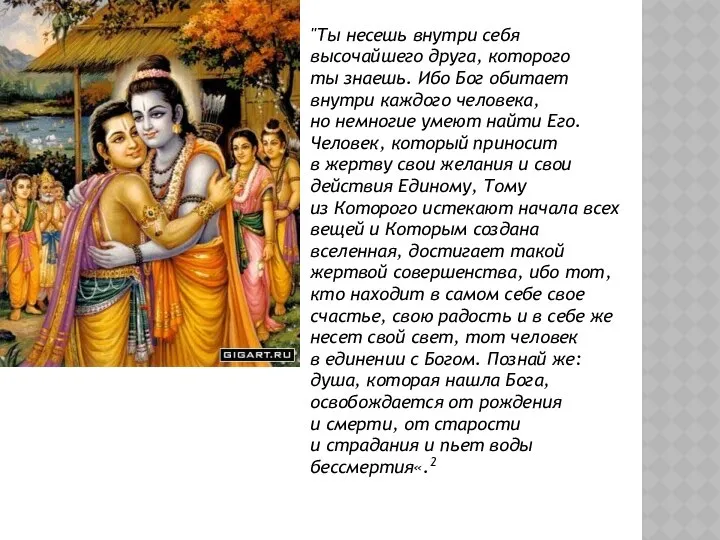 GIGART.RU

"Ты несешь внутри себя высочайшего друга, которого ты знаешь. Ибо Бог обитает внутри каждого человека, но немногие умеют найти Его. Человек, который приносит в жертву свои желания и свои действия Единому, Тому из Которого истекают начала всех вещей и Которым создана вселенная, достигает такой жертвой совершенства, ибо тот, кто находит в самом себе свое счастье, свою радость и в себе же несет свой свет, тот человек в единении с Богом. Познай же: душа, которая нашла Бога, освобождается от рождения и смерти, от старости и страдания и пьет воды бессмертия«.$^2$